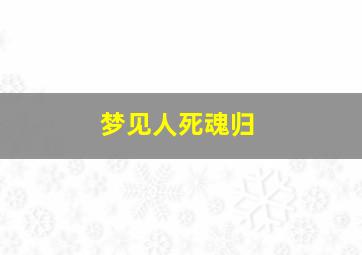 梦见人死魂归